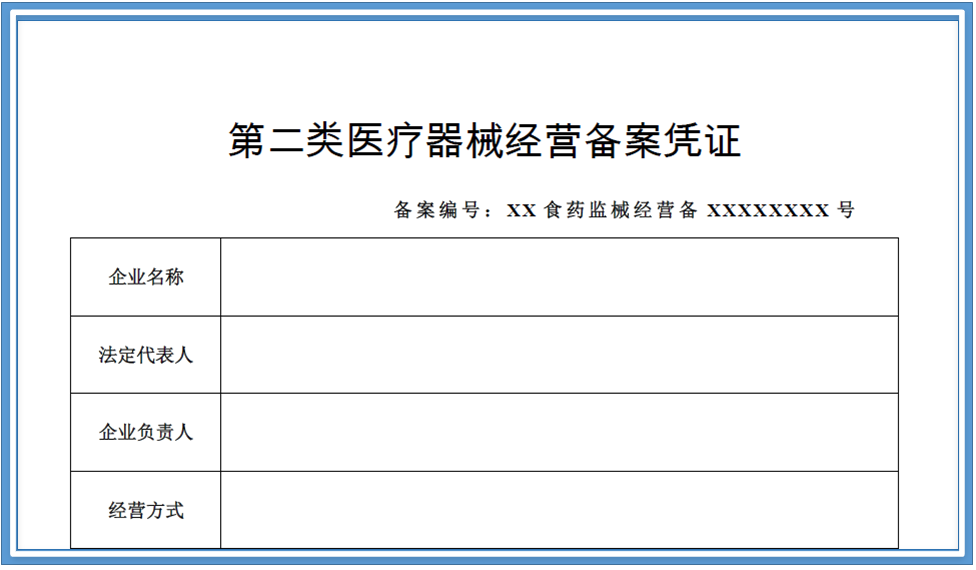 第二类医疗器械经营备案凭证

备案编号：XX 食药监械经营备 XXXXXXXX 号

| 企业名称 | |
|---|---|
| 法定代表人 | |
| 企业负责人 | |
| 经营方式 | |